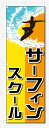 サーフィン
スクール